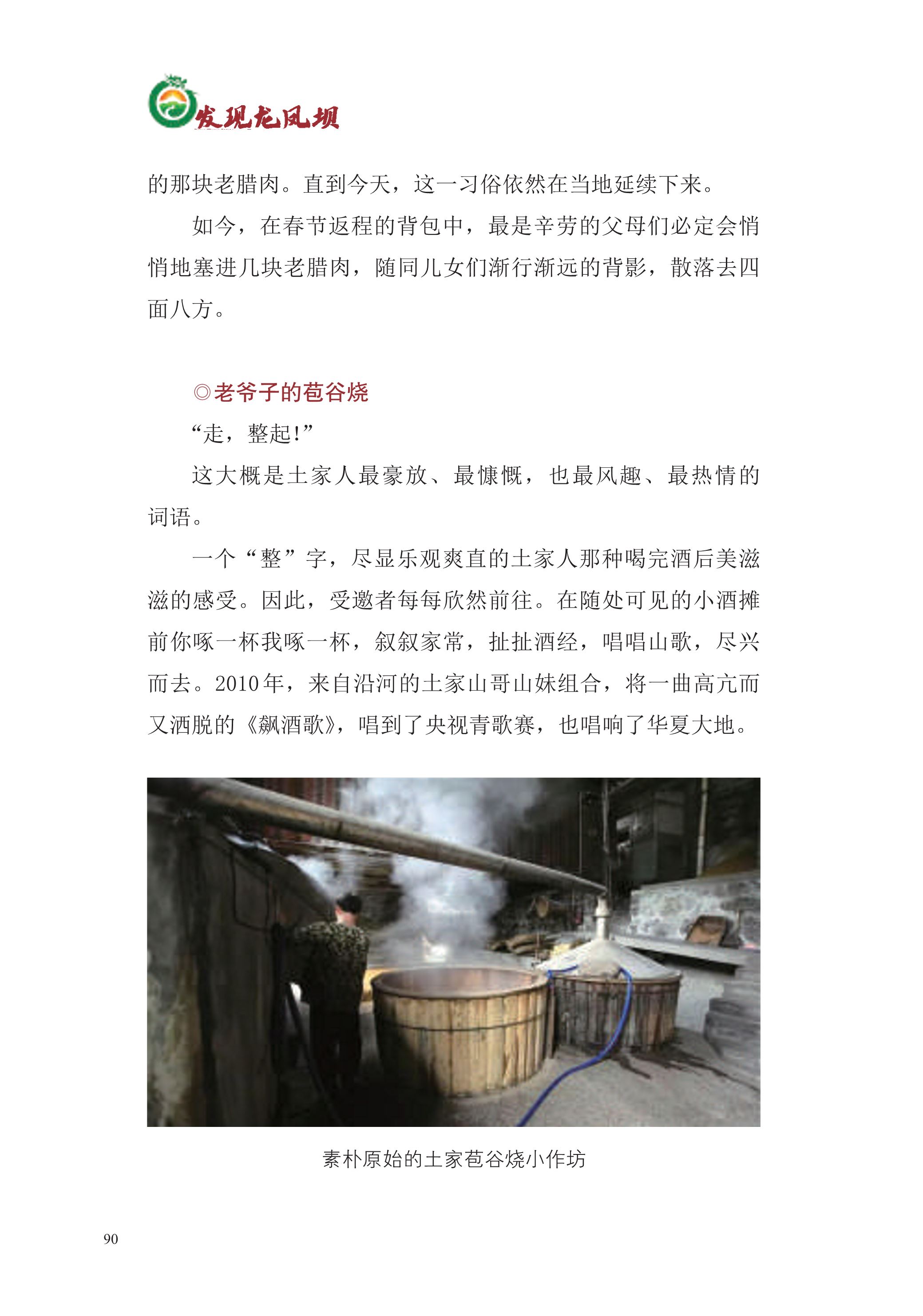 发现龙凤坝

的那块老腊肉。直到今天，这一习俗依然在当地延续下来。

如今，在春节返程的背包中，最是辛劳的父母们必定会悄悄地塞进几块老腊肉，随同儿女们渐行渐远的背影，散落去四面八方。

◎老爷子的苞谷烧

“走，整起!”

这大概是土家人最豪放、最慷慨，也最风趣、最热情的词语。

一个“整”字，尽显乐观爽直的土家人那种喝完酒后美滋滋的感受。因此，受邀者每每欣然前往。在随处可见的小酒摊前你啄一杯我啄一杯，叙叙家常，扯扯酒经，唱唱山歌，尽兴而去。2010年，来自沿河的土家山哥山妹组合，将一曲高亢而又洒脱的《飙酒歌》，唱到了央视青歌赛，也唱响了华夏大地。

素朴原始的土家苞谷烧小作坊

90